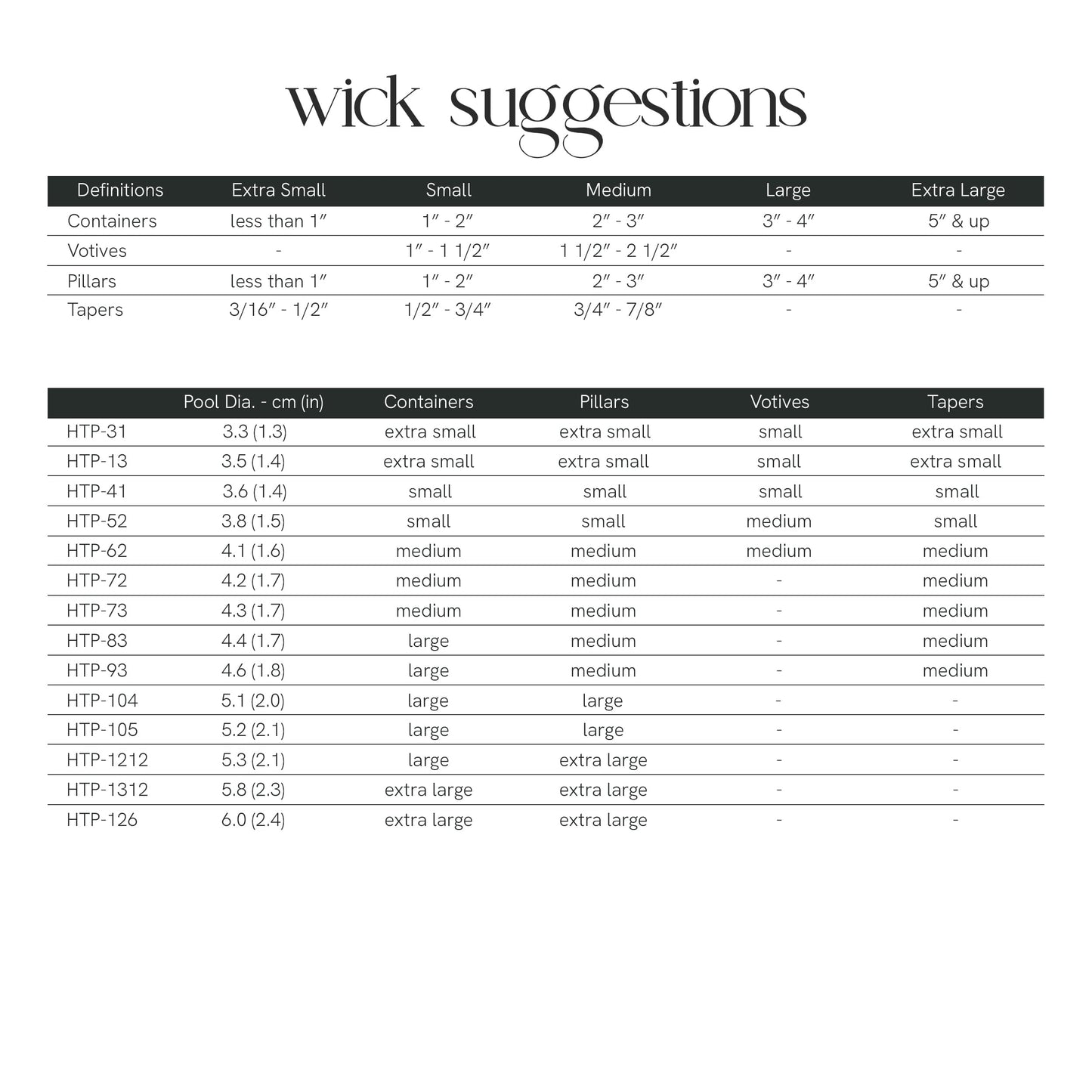 wick suggestions

| Definitions | Extra Small | Small | Medium | Large | Extra Large |
|---|---|---|---|---|---|
| Containers | less than 1″ | 1″ - 2″ | 2″ - 3″ | 3″ - 4″ | 5″ & up |
| Votives | - | 1″ - 1 1/2″ | 1 1/2″ - 2 1/2″ | - | - |
| Pillars | less than 1″ | 1″ - 2″ | 2″ - 3″ | 3″ - 4″ | 5″ & up |
| Tapers | 3/16″ - 1/2″ | 1/2″ - 3/4″ | 3/4″ - 7/8″ | - | - |

| | Pool Dia. - cm (in) | Containers | Pillars | Votives | Tapers |
|---|---|---|---|---|---|
| HTP-31 | 3.3 (1.3) | extra small | extra small | small | extra small |
| HTP-13 | 3.5 (1.4) | extra small | extra small | small | extra small |
| HTP-41 | 3.6 (1.4) | small | small | small | small |
| HTP-52 | 3.8 (1.5) | small | small | medium | small |
| HTP-62 | 4.1 (1.6) | medium | medium | medium | medium |
| HTP-72 | 4.2 (1.7) | medium | medium | - | medium |
| HTP-73 | 4.3 (1.7) | medium | medium | - | medium |
| HTP-83 | 4.4 (1.7) | large | medium | - | medium |
| HTP-93 | 4.6 (1.8) | large | medium | - | medium |
| HTP-104 | 5.1 (2.0) | large | large | - | - |
| HTP-105 | 5.2 (2.1) | large | large | - | - |
| HTP-1212 | 5.3 (2.1) | large | extra large | - | - |
| HTP-1312 | 5.8 (2.3) | extra large | extra large | - | - |
| HTP-126 | 6.0 (2.4) | extra large | extra large | - | - |